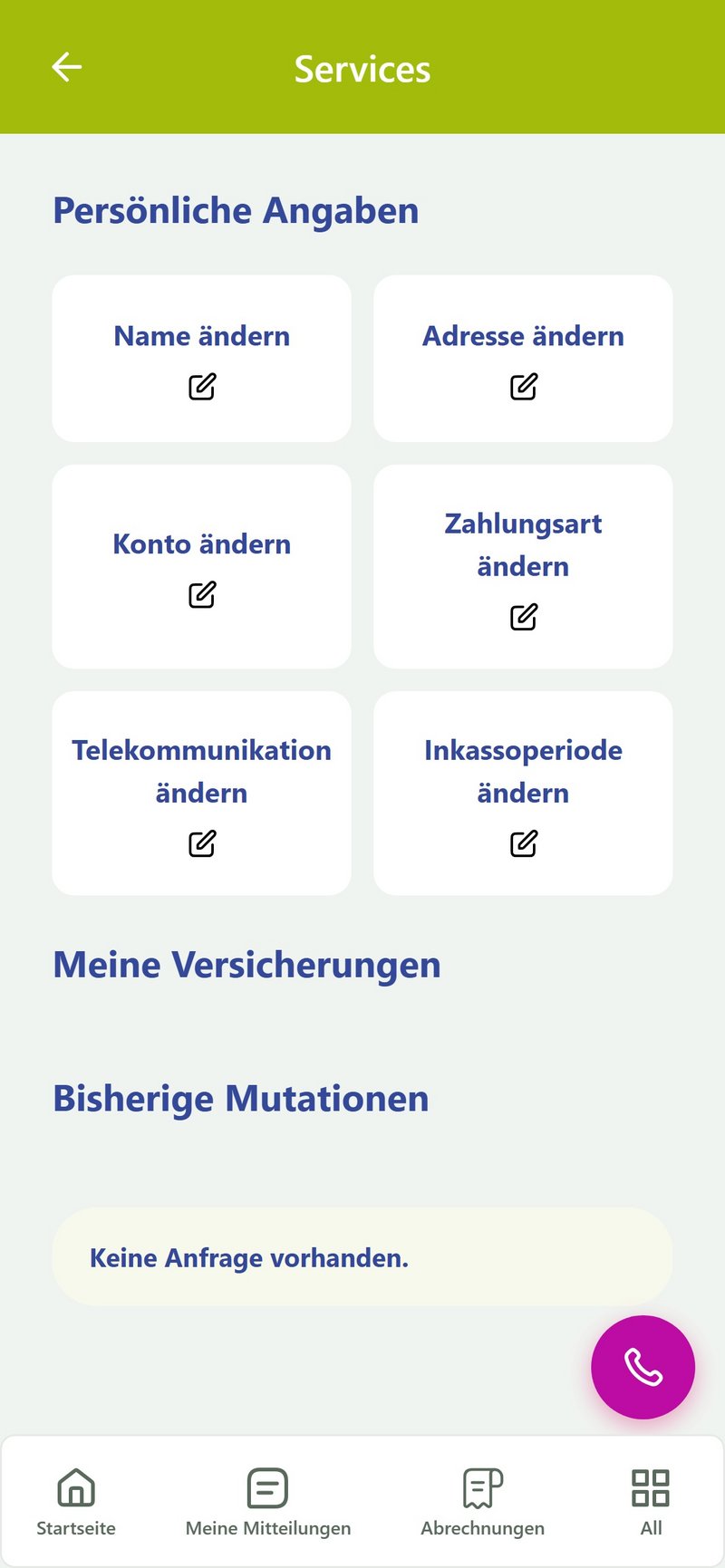 Services

Persönliche Angaben

Name ändern

Adresse ändern

Konto ändern

Zahlungsart ändern

Telekommunikation ändern

Inkassoperiode ändern

Meine Versicherungen

Bisherige Mutationen

Keine Anfrage vorhanden.

Startseite

Meine Mitteilungen

Abrechnungen

All